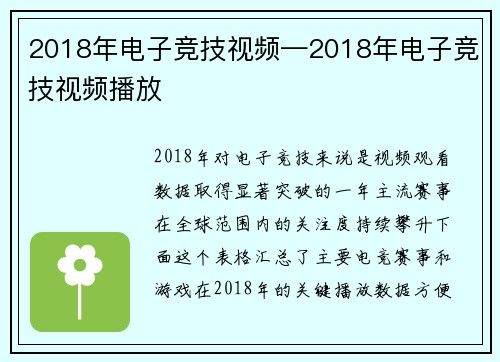 2018年电子竞技视频—2018年电子竞技视频播放

2018年对电子竞技来说是视频观看数据取得显著突破的一年主流赛事在全球范围内的关注度持续攀升下面这个表格汇总了主要电竞赛事和游戏在2018年的关键播放数据方便